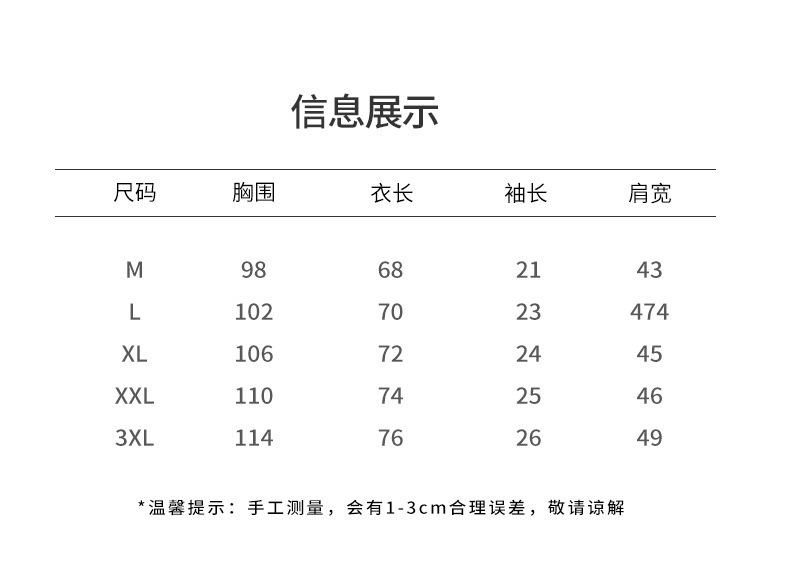 信息展示

| 尺码 | 胸围 | 衣长 | 袖长 | 肩宽 |
|---|---|---|---|---|
| M | 98 | 68 | 21 | 43 |
| L | 102 | 70 | 23 | 474 |
| XL | 106 | 72 | 24 | 45 |
| XXL | 110 | 74 | 25 | 46 |
| 3XL | 114 | 76 | 26 | 49 |

*温馨提示：手工测量，会有1-3cm合理误差，敬请谅解